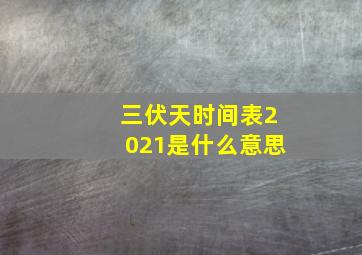 三伏天时间表2021是什么意思